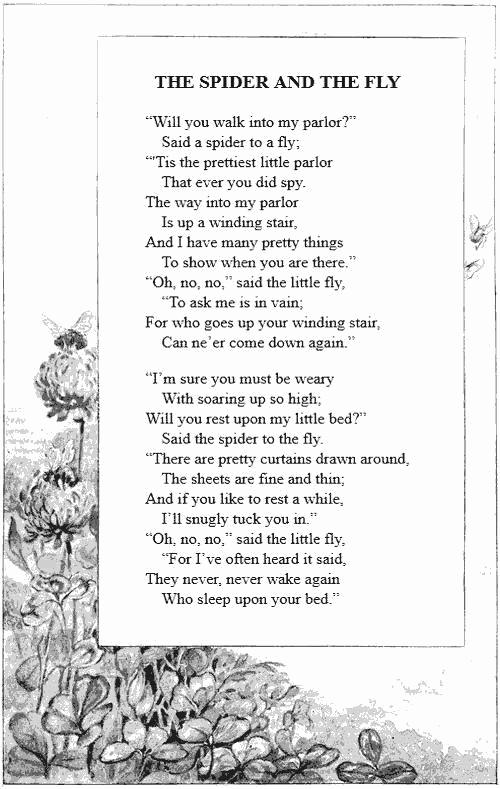 THE SPIDER AND THE FLY

"Will you walk into my parlor?"
Said a spider to a fly;
"'Tis the prettiest little parlor
That ever you did spy.
The way into my parlor
Is up a winding stair,
And I have many pretty things
To show when you are there."
"Oh, no, no," said the little fly,
"To ask me is in vain;
For who goes up your winding stair,
Can ne'er come down again."

"I'm sure you must be weary
With soaring up so high;
Will you rest upon my little bed?"
Said the spider to the fly.
"There are pretty curtains drawn around,
The sheets are fine and thin;
And if you like to rest a while,
I'll snugly tuck you in."
"Oh, no, no," said the little fly,
"For I've often heard it said,
They never, never wake again
Who sleep upon your bed."